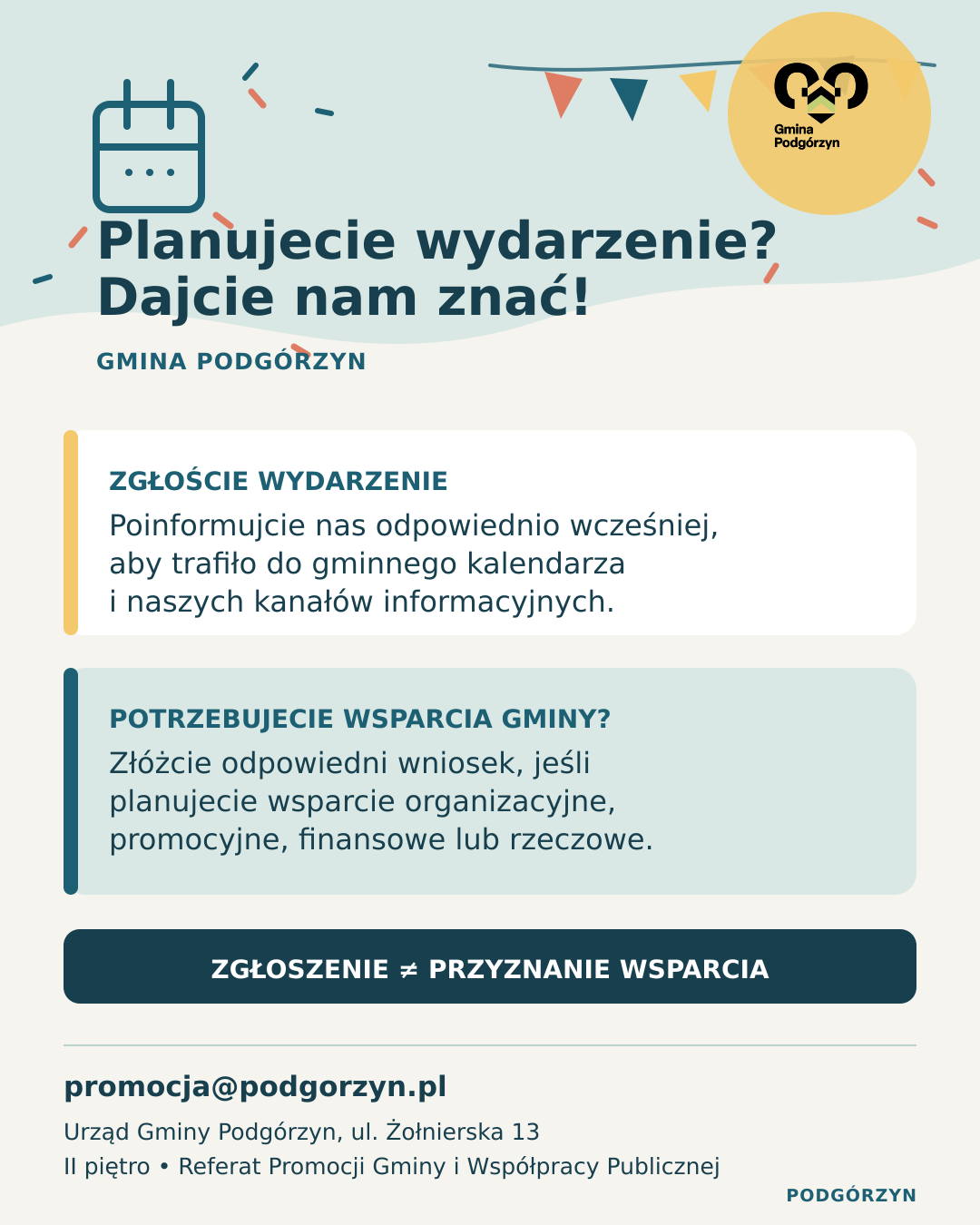 Gmina Podgórzyn

Planujecie wydarzenie? Dajcie nam znać!

GMINA PODGÓRZYN

ZGŁOŚCIE WYDARZENIE
Poinformujcie nas odpowiednio wcześniej, aby trafiło do gminnego kalendarza i naszych kanałów informacyjnych.

POTRZEBUJECIE WSPARCIA GMINY?
Złóżcie odpowiedni wniosek, jeśli planujecie wsparcie organizacyjne, promocyjne, finansowe lub rzeczowe.

ZGŁOSZENIE ≠ PRZYZNANIE WSPARCIA

promocja@podgorzyn.pl
Urząd Gminy Podgórzyn, ul. Żołnierska 13
II piętro • Referat Promocji Gminy i Współpracy Publicznej

PODGÓRZYN